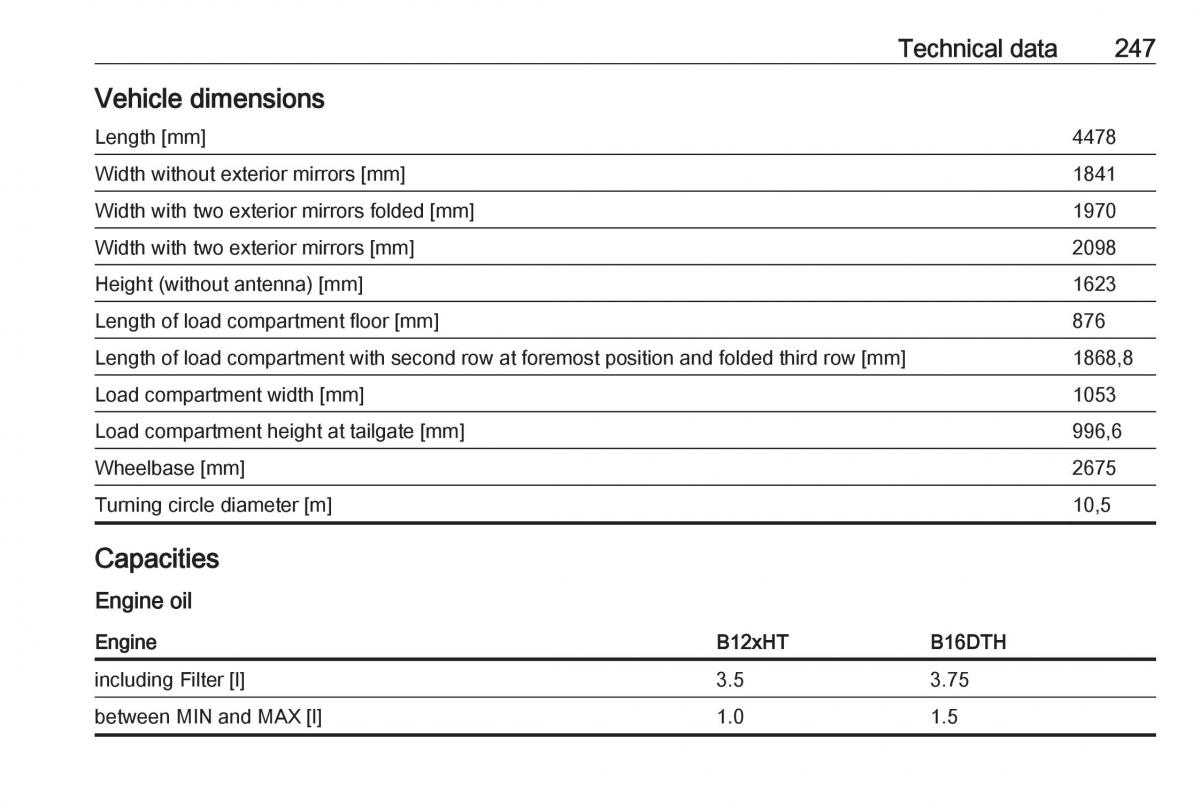 Technical data 247

Vehicle dimensions

| | |
|---|---|
| Length [mm] | 4478 |
| Width without exterior mirrors [mm] | 1841 |
| Width with two exterior mirrors folded [mm] | 1970 |
| Width with two exterior mirrors [mm] | 2098 |
| Height (without antenna) [mm] | 1623 |
| Length of load compartment floor [mm] | 876 |
| Length of load compartment with second row at foremost position and folded third row [mm] | 1868,8 |
| Load compartment width [mm] | 1053 |
| Load compartment height at tailgate [mm] | 996,6 |
| Wheelbase [mm] | 2675 |
| Turning circle diameter [m] | 10,5 |

Capacities

Engine oil

| Engine | B12xHT | B16DTH |
|---|---|---|
| including Filter [l] | 3.5 | 3.75 |
| between MIN and MAX [l] | 1.0 | 1.5 |